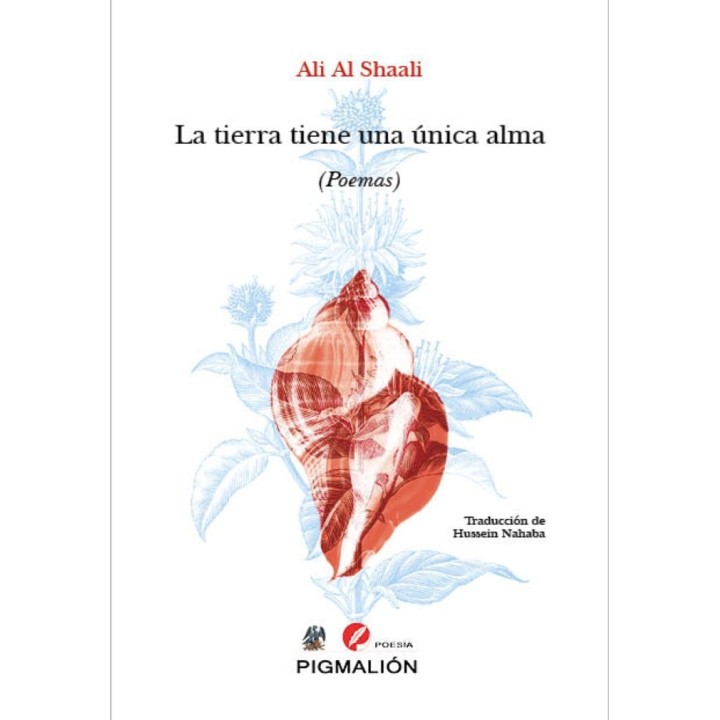 Ali Al Shaali

La tierra tiene una única alma

(Poemas)

Traducción de
Hussein Nahaba

POESÍA

PIGMALIÓN